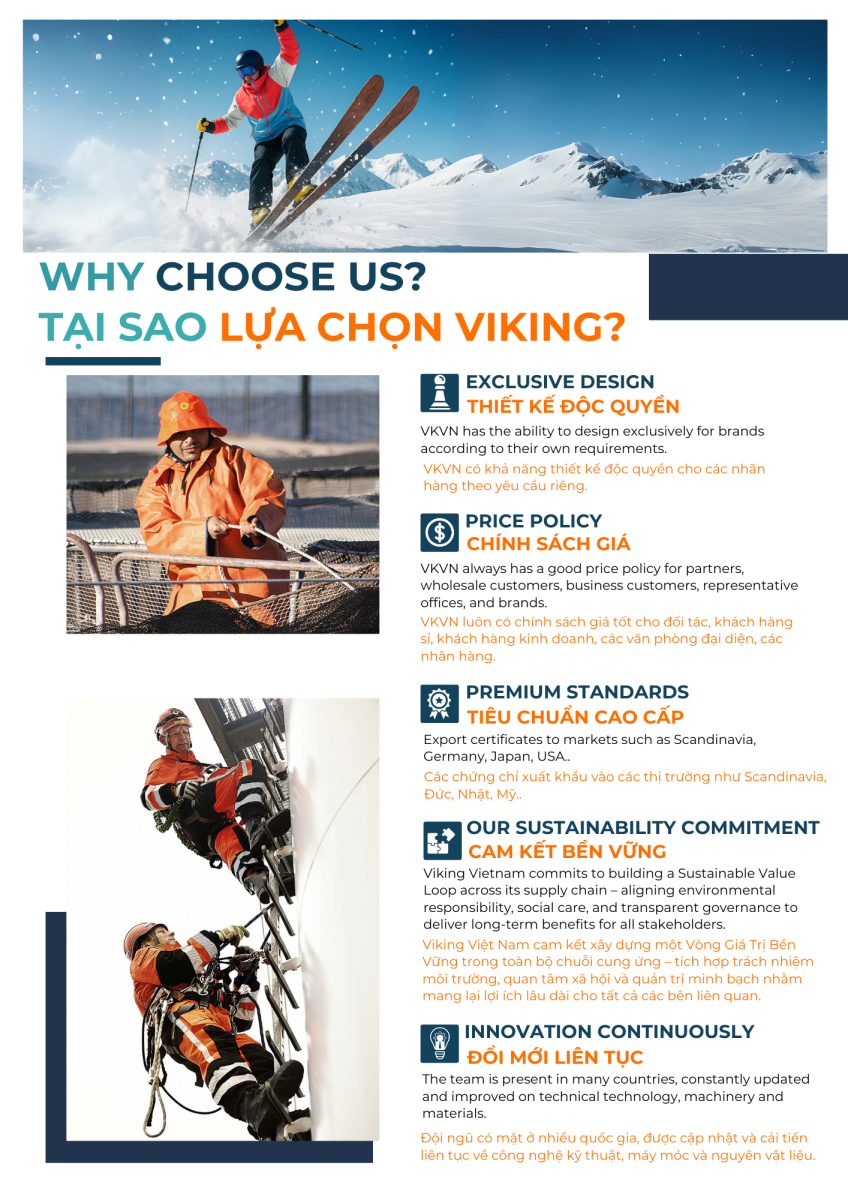 WHY CHOOSE US?
TẠI SAO LỰA CHỌN VIKING?

EXCLUSIVE DESIGN
THIẾT KẾ ĐỘC QUYỀN

VKVN has the ability to design exclusively for brands according to their own requirements.

VKVN có khả năng thiết kế độc quyền cho các nhãn hàng theo yêu cầu riêng.

PRICE POLICY
CHÍNH SÁCH GIÁ

VKVN always has a good price policy for partners, wholesale customers, business customers, representative offices, and brands.

VKVN luôn có chính sách giá tốt cho đối tác, khách hàng sỉ, khách hàng kinh doanh, các văn phòng đại diện, các nhãn hàng.

PREMIUM STANDARDS
TIÊU CHUẨN CAO CẤP

Export certificates to markets such as Scandinavia, Germany, Japan, USA..

Các chứng chỉ xuất khẩu vào các thị trường như Scandinavia, Đức, Nhật, Mỹ..

OUR SUSTAINABILITY COMMITMENT
CAM KẾT BỀN VỮNG

Viking Vietnam commits to building a Sustainable Value Loop across its supply chain – aligning environmental responsibility, social care, and transparent governance to deliver long-term benefits for all stakeholders.

Viking Việt Nam cam kết xây dựng một Vòng Giá Trị Bền Vững trong toàn bộ chuỗi cung ứng – tích hợp trách nhiệm môi trường, quan tâm xã hội và quản trị minh bạch nhằm mang lại lợi ích lâu dài cho tất cả các bên liên quan.

INNOVATION CONTINUOUSLY
ĐỔI MỚI LIÊN TỤC

The team is present in many countries, constantly updated and improved on technical technology, machinery and materials.

Đội ngũ có mặt ở nhiều quốc gia, được cập nhật và cải tiến liên tục về công nghệ kỹ thuật, máy móc và nguyên vật liệu.